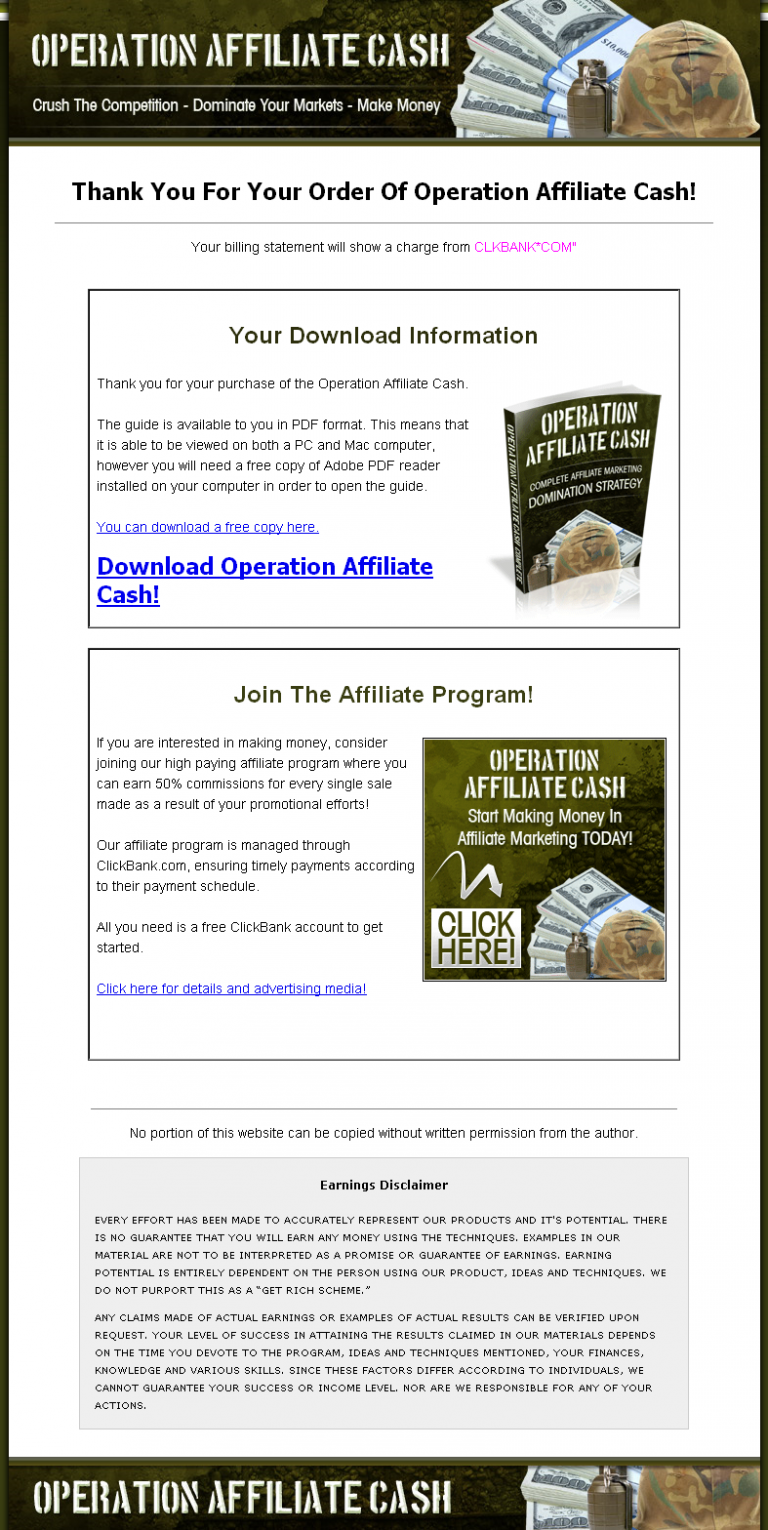 OPERATION AFFILIATE CASH

Crush The Competition - Dominate Your Markets - Make Money

$10,000

Thank You For Your Order Of Operation Affiliate Cash!

Your billing statement will show a charge from CLKBANK*COM"

Your Download Information

Thank you for your purchase of the Operation Affiliate Cash.

The guide is available to you in PDF format. This means that it is able to be viewed on both a PC and Mac computer, however you will need a free copy of Adobe PDF reader installed on your computer in order to open the guide.

You can download a free copy here.

Download Operation Affiliate Cash!

OPERATION AFFILIATE CASH
COMPLETE AFFILIATE MARKETING DOMINATION STRATEGY
OPERATION AFFILIATE CASH COMPLETE

Join The Affiliate Program!

If you are interested in making money, consider joining our high paying affiliate program where you can earn 50% commissions for every single sale made as a result of your promotional efforts!

Our affiliate program is managed through ClickBank.com, ensuring timely payments according to their payment schedule.

All you need is a free ClickBank account to get started.

Click here for details and advertising media!

OPERATION AFFILIATE CASH
Start Making Money In Affiliate Marketing TODAY!
CLICK HERE!

No portion of this website can be copied without written permission from the author.

Earnings Disclaimer

EVERY EFFORT HAS BEEN MADE TO ACCURATELY REPRESENT OUR PRODUCTS AND IT'S POTENTIAL. THERE IS NO GUARANTEE THAT YOU WILL EARN ANY MONEY USING THE TECHNIQUES. EXAMPLES IN OUR MATERIAL ARE NOT TO BE INTERPRETED AS A PROMISE OR GUARANTEE OF EARNINGS. EARNING POTENTIAL IS ENTIRELY DEPENDENT ON THE PERSON USING OUR PRODUCT, IDEAS AND TECHNIQUES. WE DO NOT PURPORT THIS AS A "GET RICH SCHEME."

ANY CLAIMS MADE OF ACTUAL EARNINGS OR EXAMPLES OF ACTUAL RESULTS CAN BE VERIFIED UPON REQUEST. YOUR LEVEL OF SUCCESS IN ATTAINING THE RESULTS CLAIMED IN OUR MATERIALS DEPENDS ON THE TIME YOU DEVOTE TO THE PROGRAM, IDEAS AND TECHNIQUES MENTIONED, YOUR FINANCES, KNOWLEDGE AND VARIOUS SKILLS. SINCE THESE FACTORS DIFFER ACCORDING TO INDIVIDUALS, WE CANNOT GUARANTEE YOUR SUCCESS OR INCOME LEVEL. NOR ARE WE RESPONSIBLE FOR ANY OF YOUR ACTIONS.

OPERATION AFFILIATE CASH